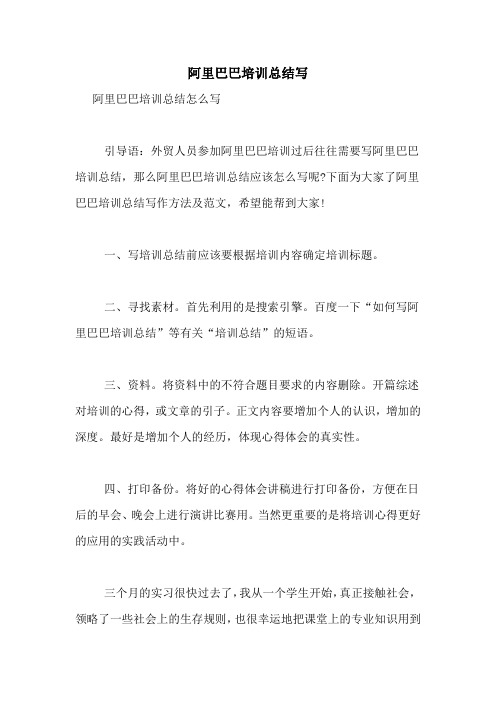 阿里巴巴培训总结写

阿里巴巴培训总结怎么写

引导语：外贸人员参加阿里巴巴培训过后往往需要写阿里巴巴培训总结，那么阿里巴巴培训总结应该怎么写呢?下面为大家了阿里巴巴培训总结写作方法及范文，希望能帮到大家!

一、写培训总结前应该要根据培训内容确定培训标题。

二、寻找素材。首先利用的是搜索引擎。百度一下“如何写阿里巴巴培训总结”等有关“培训总结”的短语。

三、资料。将资料中的不符合题目要求的内容删除。开篇综述对培训的心得，或文章的引子。正文内容要增加个人的认识，增加的深度。最好是增加个人的经历，体现心得体会的真实性。

四、打印备份。将好的心得体会讲稿进行打印备份，方便在日后的早会、晚会上进行演讲比赛用。当然更重要的是将培训心得更好的应用的实践活动中。

三个月的实习很快过去了，我从一个学生开始，真正接触社会，领略了一些社会上的生存规则，也很幸运地把课堂上的专业知识用到